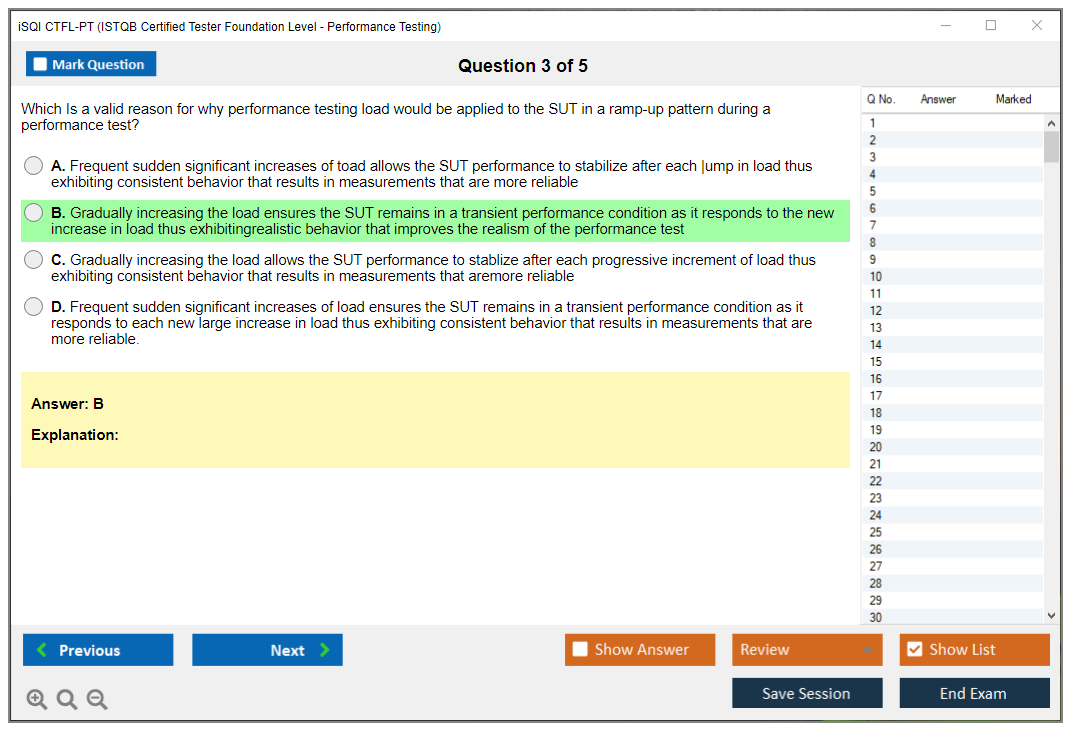 iSQI CTFL-PT (ISTQB Certified Tester Foundation Level - Performance Testing)

Mark Question

Question 3 of 5

Which Is a valid reason for why performance testing load would be applied to the SUT in a ramp-up pattern during a performance test?

A. Frequent sudden significant increases of toad allows the SUT performance to stabilize after each |ump in load thus exhibiting consistent behavior that results in measurements that are more reliable

B. Gradually increasing the load ensures the SUT remains in a transient performance condition as it responds to the new increase in load thus exhibitingrealistic behavior that improves the realism of the performance test

C. Gradually increasing the load allows the SUT performance to stablize after each progressive increment of load thus exhibiting consistent behavior that results in measurements that aremore reliable

D. Frequent sudden significant increases of load ensures the SUT remains in a transient performance condition as it responds to each new large increase in load thus exhibiting consistent behavior that results in measurements that are more reliable.

Answer: B

Explanation:

| Q No. | Answer | Marked |
|---|---|---|
| 1 | | |
| 2 | | |
| 3 | | |
| 4 | | |
| 5 | | |
| 6 | | |
| 7 | | |
| 8 | | |
| 9 | | |
| 10 | | |
| 11 | | |
| 12 | | |
| 13 | | |
| 14 | | |
| 15 | | |
| 16 | | |
| 17 | | |
| 18 | | |
| 19 | | |
| 20 | | |
| 21 | | |
| 22 | | |
| 23 | | |
| 24 | | |
| 25 | | |
| 26 | | |
| 27 | | |
| 28 | | |
| 29 | | |
| 30 | | |

Previous
Next
Show Answer
Review
Show List
Save Session
End Exam